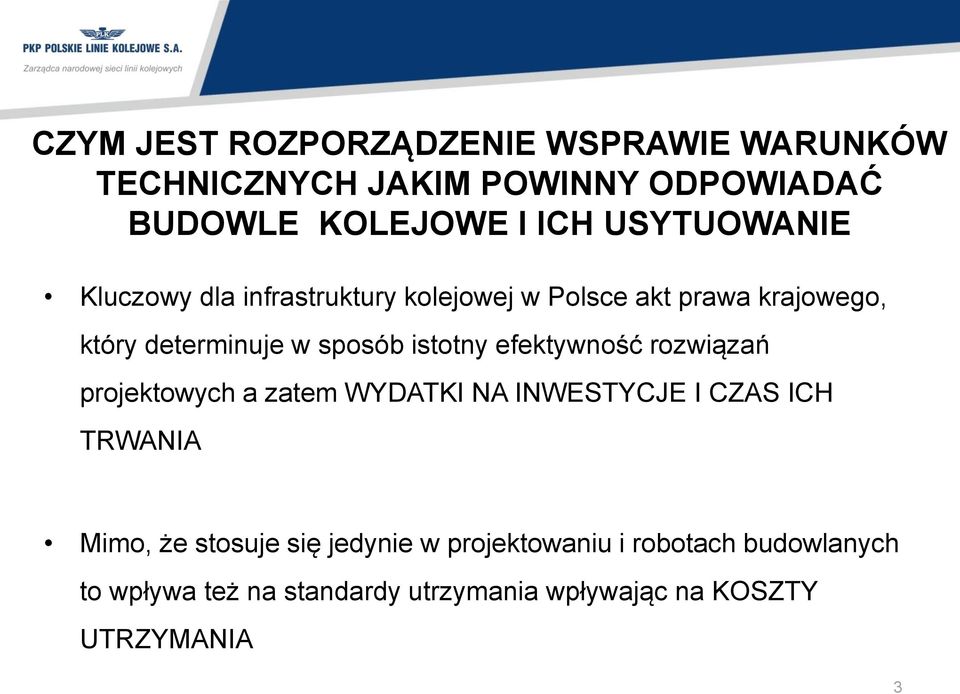 PKP POLSKIE LINIE KOLEJOWE S.A.
Zarządca narodowej sieci linii kolejowych

CZYM JEST ROZPORZĄDZENIE WSPRAWIE WARUNKÓW TECHNICZNYCH JAKIM POWINNY ODPOWIADAĆ BUDOWLE KOLEJOWE I ICH USYTUOWANIE

• Kluczowy dla infrastruktury kolejowej w Polsce akt prawa krajowego, który determinuje w sposób istotny efektywność rozwiązań projektowych a zatem WYDATKI NA INWESTYCJE I CZAS ICH TRWANIA

• Mimo, że stosuje się jedynie w projektowaniu i robotach budowlanych to wpływa też na standardy utrzymania wpływając na KOSZTY UTRZYMANIA

3